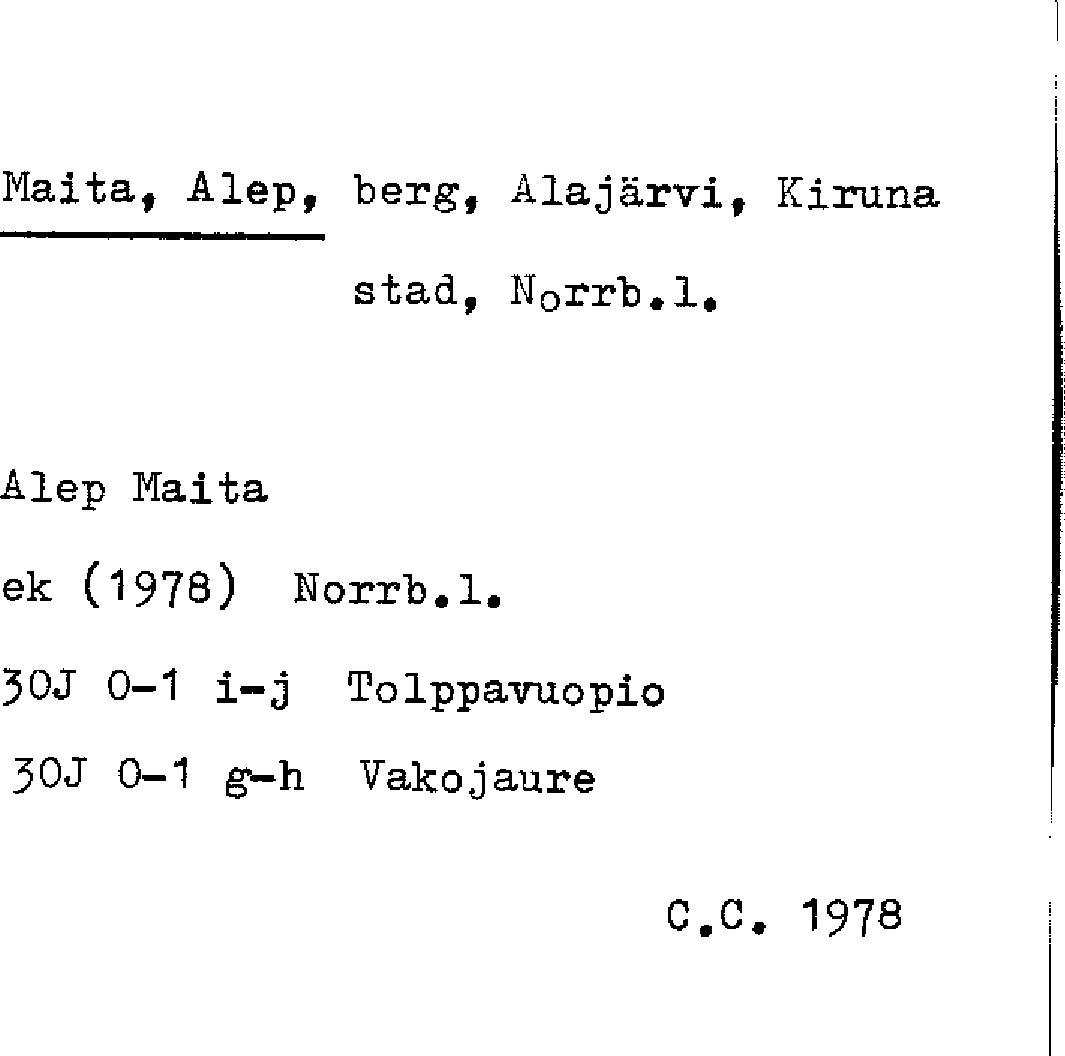 Maita, Alep, berg, Alajärvi, Kiruna stad, Norrb.l.

Alep Maita

ek (1978) Norrb.l.

30J 0-1 i-j Tolppavuopio

30J 0-1 g-h Vakojaure

C.C. 1978